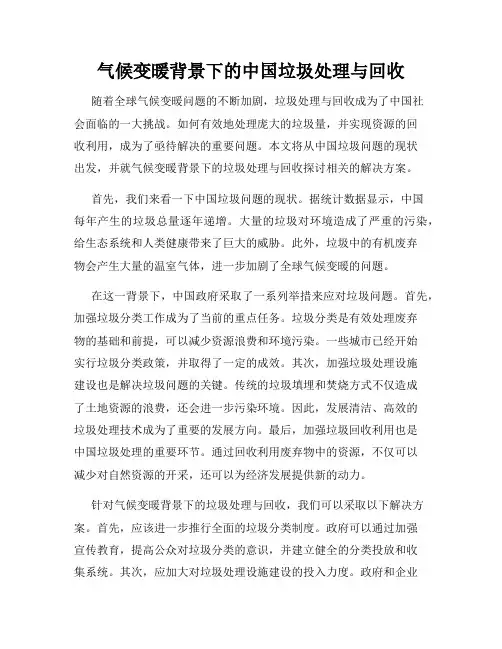 气候变暖背景下的中国垃圾处理与回收

随着全球气候变暖问题的不断加剧，垃圾处理与回收成为了中国社会面临的一大挑战。如何有效地处理庞大的垃圾量，并实现资源的回收利用，成为了亟待解决的重要问题。本文将从中国垃圾问题的现状出发，并就气候变暖背景下的垃圾处理与回收探讨相关的解决方案。

首先，我们来看一下中国垃圾问题的现状。据统计数据显示，中国每年产生的垃圾总量逐年递增。大量的垃圾对环境造成了严重的污染，给生态系统和人类健康带来了巨大的威胁。此外，垃圾中的有机废弃物会产生大量的温室气体，进一步加剧了全球气候变暖的问题。

在这一背景下，中国政府采取了一系列举措来应对垃圾问题。首先，加强垃圾分类工作成为了当前的重点任务。垃圾分类是有效处理废弃物的基础和前提，可以减少资源浪费和环境污染。一些城市已经开始实行垃圾分类政策，并取得了一定的成效。其次，加强垃圾处理设施建设也是解决垃圾问题的关键。传统的垃圾填埋和焚烧方式不仅造成了土地资源的浪费，还会进一步污染环境。因此，发展清洁、高效的垃圾处理技术成为了重要的发展方向。最后，加强垃圾回收利用也是中国垃圾处理的重要环节。通过回收利用废弃物中的资源，不仅可以减少对自然资源的开采，还可以为经济发展提供新的动力。

针对气候变暖背景下的垃圾处理与回收，我们可以采取以下解决方案。首先，应该进一步推行全面的垃圾分类制度。政府可以通过加强宣传教育，提高公众对垃圾分类的意识，并建立健全的分类投放和收集系统。其次，应加大对垃圾处理设施建设的投入力度。政府和企业